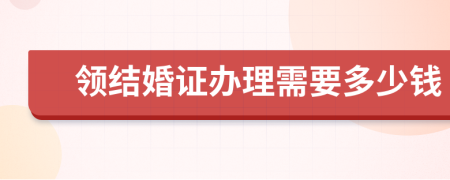 领结婚证办理需要多少钱